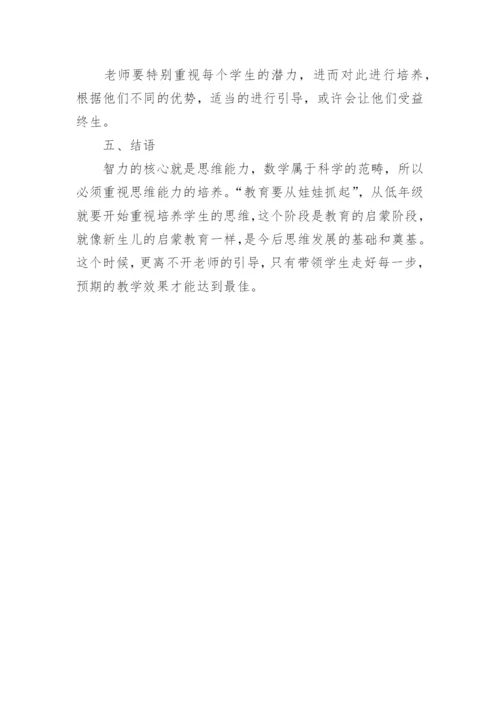 老师要特别重视每个学生的潜力，进而对此进行培养，根据他们不同的优势，适当的进行引导，或许会让他们受益终生。

五、结语

智力的核心就是思维能力，数学属于科学的范畴，所以必须重视思维能力的培养。“教育要从娃娃抓起”，从低年级就要开始重视培养学生的思维，这个阶段是教育的启蒙阶段，就像新生儿的启蒙教育一样，是今后思维发展的基础和奠基。这个时候，更离不开老师的引导，只有带领学生走好每一步，预期的教学效果才能达到最佳。